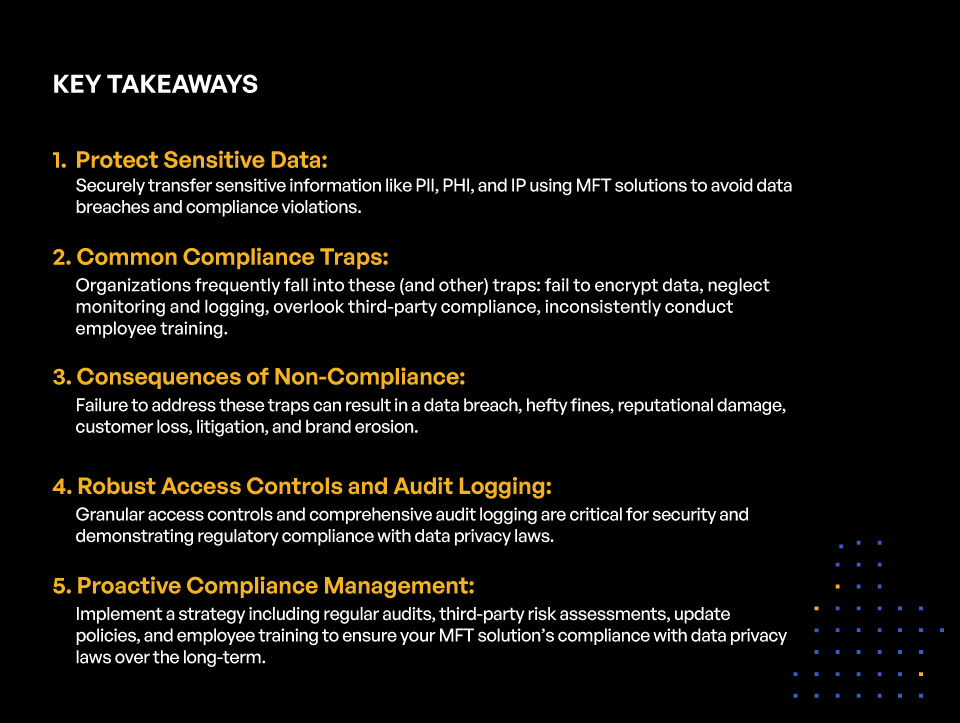 KEY TAKEAWAYS

1. Protect Sensitive Data:
Securely transfer sensitive information like PII, PHI, and IP using MFT solutions to avoid data breaches and compliance violations.

2. Common Compliance Traps:
Organizations frequently fall into these (and other) traps: fail to encrypt data, neglect monitoring and logging, overlook third-party compliance, inconsistently conduct employee training.

3. Consequences of Non-Compliance:
Failure to address these traps can result in a data breach, hefty fines, reputational damage, customer loss, litigation, and brand erosion.

4. Robust Access Controls and Audit Logging:
Granular access controls and comprehensive audit logging are critical for security and demonstrating regulatory compliance with data privacy laws.

5. Proactive Compliance Management:
Implement a strategy including regular audits, third-party risk assessments, update policies, and employee training to ensure your MFT solution's compliance with data privacy laws over the long-term.